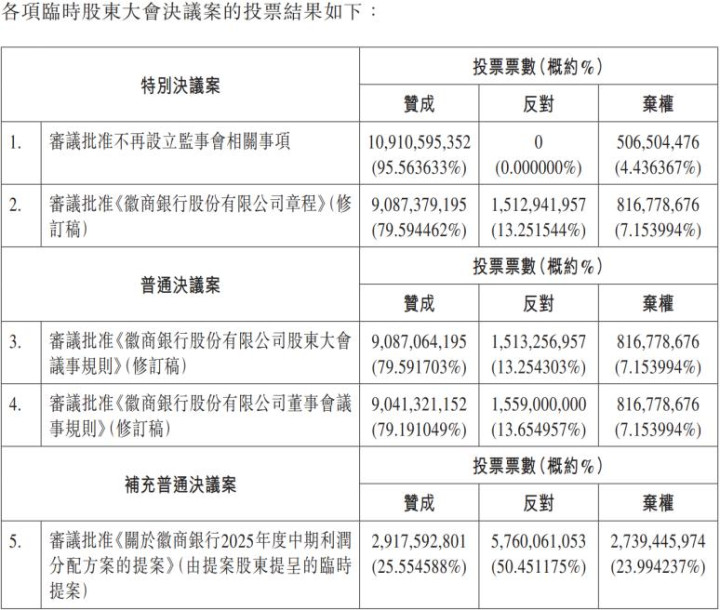 各項臨時股東大會決議案的投票結果如下：

| 特別決議案 | | 投票票數(概約%) | | |
|---|---|---|---|---|
| | | 贊成 | 反對 | 棄權 |
| 1. | 審議批准不再設立監事會相關事項 | 10,910,595,352 (95.563633%) | 0 (0.000000%) | 506,504,476 (4.436367%) |
| 2. | 審議批准《徽商銀行股份有限公司章程》(修訂稿) | 9,087,379,195 (79.594462%) | 1,512,941,957 (13.251544%) | 816,778,676 (7.153994%) |
| 普通決議案 | | 投票票數(概約%) | | |
| | | 贊成 | 反對 | 棄權 |
| 3. | 審議批准《徽商銀行股份有限公司股東大會議事規則》(修訂稿) | 9,087,064,195 (79.591703%) | 1,513,256,957 (13.254303%) | 816,778,676 (7.153994%) |
| 4. | 審議批准《徽商銀行股份有限公司董事會議事規則》(修訂稿) | 9,041,321,152 (79.191049%) | 1,559,000,000 (13.654957%) | 816,778,676 (7.153994%) |
| 補充普通決議案 | | 投票票數(概約%) | | |
| | | 贊成 | 反對 | 棄權 |
| 5. | 審議批准《關於徽商銀行2025年度中期利潤分配方案的提案》(由提案股東提呈的臨時提案) | 2,917,592,801 (25.554588%) | 5,760,061,053 (50.451175%) | 2,739,445,974 (23.994237%) |